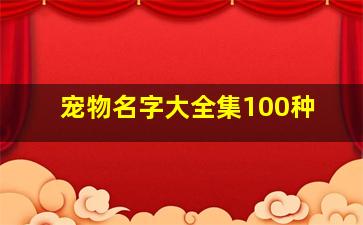 宠物名字大全集100种